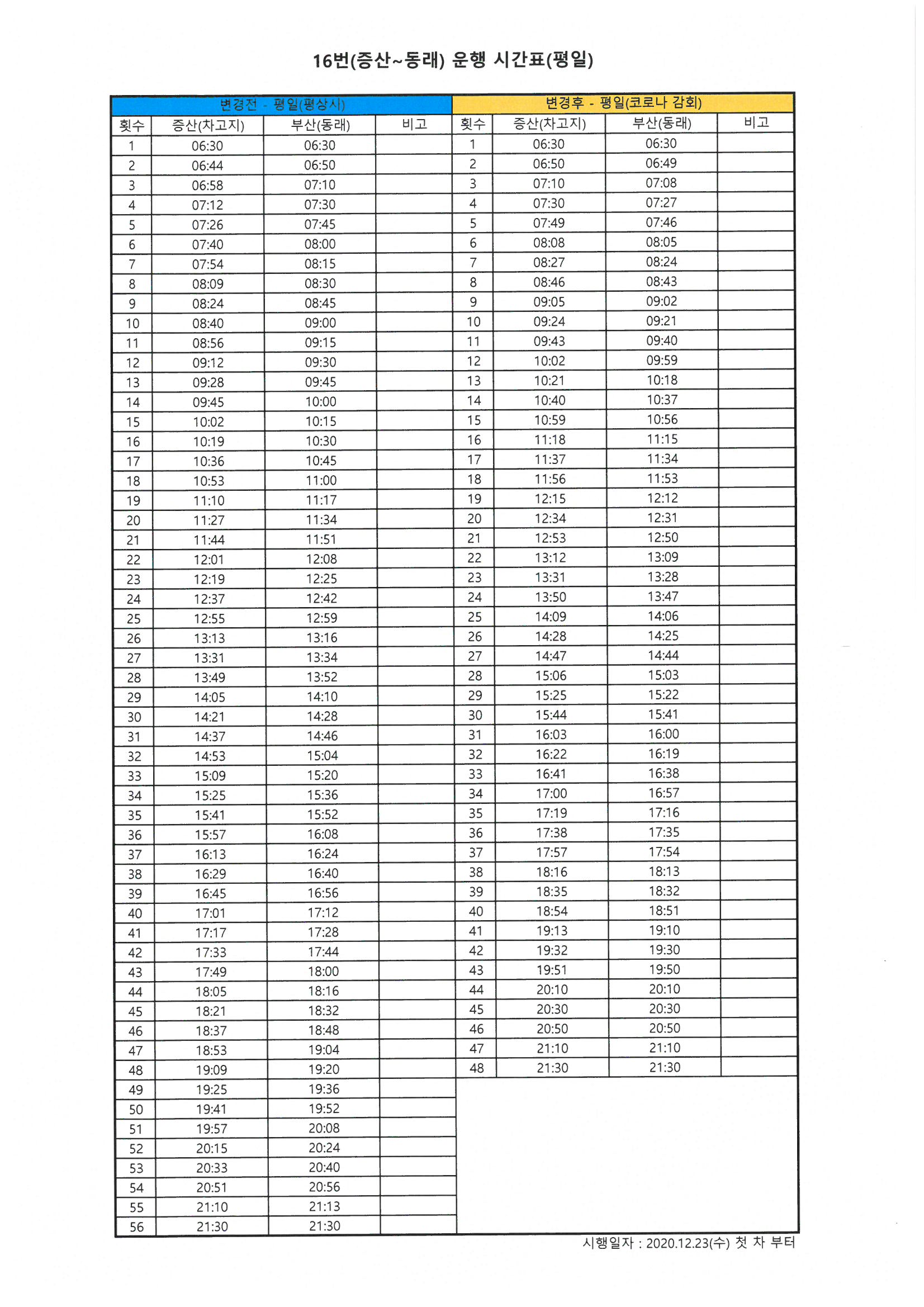 16번(증산~동래) 운행 시간표(평일)

변경전 - 평일(평상시)

| 횟수 | 증산(차고지) | 부산(동래) | 비고 |
|---|---|---|---|
| 1 | 06:30 | 06:30 | |
| 2 | 06:44 | 06:50 | |
| 3 | 06:58 | 07:10 | |
| 4 | 07:12 | 07:30 | |
| 5 | 07:26 | 07:45 | |
| 6 | 07:40 | 08:00 | |
| 7 | 07:54 | 08:15 | |
| 8 | 08:09 | 08:30 | |
| 9 | 08:24 | 08:45 | |
| 10 | 08:40 | 09:00 | |
| 11 | 08:56 | 09:15 | |
| 12 | 09:12 | 09:30 | |
| 13 | 09:28 | 09:45 | |
| 14 | 09:45 | 10:00 | |
| 15 | 10:02 | 10:15 | |
| 16 | 10:19 | 10:30 | |
| 17 | 10:36 | 10:45 | |
| 18 | 10:53 | 11:00 | |
| 19 | 11:10 | 11:17 | |
| 20 | 11:27 | 11:34 | |
| 21 | 11:44 | 11:51 | |
| 22 | 12:01 | 12:08 | |
| 23 | 12:19 | 12:25 | |
| 24 | 12:37 | 12:42 | |
| 25 | 12:55 | 12:59 | |
| 26 | 13:13 | 13:16 | |
| 27 | 13:31 | 13:34 | |
| 28 | 13:49 | 13:52 | |
| 29 | 14:05 | 14:10 | |
| 30 | 14:21 | 14:28 | |
| 31 | 14:37 | 14:46 | |
| 32 | 14:53 | 15:04 | |
| 33 | 15:09 | 15:20 | |
| 34 | 15:25 | 15:36 | |
| 35 | 15:41 | 15:52 | |
| 36 | 15:57 | 16:08 | |
| 37 | 16:13 | 16:24 | |
| 38 | 16:29 | 16:40 | |
| 39 | 16:45 | 16:56 | |
| 40 | 17:01 | 17:12 | |
| 41 | 17:17 | 17:28 | |
| 42 | 17:33 | 17:44 | |
| 43 | 17:49 | 18:00 | |
| 44 | 18:05 | 18:16 | |
| 45 | 18:21 | 18:32 | |
| 46 | 18:37 | 18:48 | |
| 47 | 18:53 | 19:04 | |
| 48 | 19:09 | 19:20 | |
| 49 | 19:25 | 19:36 | |
| 50 | 19:41 | 19:52 | |
| 51 | 19:57 | 20:08 | |
| 52 | 20:15 | 20:24 | |
| 53 | 20:33 | 20:40 | |
| 54 | 20:51 | 20:56 | |
| 55 | 21:10 | 21:13 | |
| 56 | 21:30 | 21:30 | |

변경후 - 평일(코로나 감회)

| 횟수 | 증산(차고지) | 부산(동래) | 비고 |
|---|---|---|---|
| 1 | 06:30 | 06:30 | |
| 2 | 06:50 | 06:49 | |
| 3 | 07:10 | 07:08 | |
| 4 | 07:30 | 07:27 | |
| 5 | 07:49 | 07:46 | |
| 6 | 08:08 | 08:05 | |
| 7 | 08:27 | 08:24 | |
| 8 | 08:46 | 08:43 | |
| 9 | 09:05 | 09:02 | |
| 10 | 09:24 | 09:21 | |
| 11 | 09:43 | 09:40 | |
| 12 | 10:02 | 09:59 | |
| 13 | 10:21 | 10:18 | |
| 14 | 10:40 | 10:37 | |
| 15 | 10:59 | 10:56 | |
| 16 | 11:18 | 11:15 | |
| 17 | 11:37 | 11:34 | |
| 18 | 11:56 | 11:53 | |
| 19 | 12:15 | 12:12 | |
| 20 | 12:34 | 12:31 | |
| 21 | 12:53 | 12:50 | |
| 22 | 13:12 | 13:09 | |
| 23 | 13:31 | 13:28 | |
| 24 | 13:50 | 13:47 | |
| 25 | 14:09 | 14:06 | |
| 26 | 14:28 | 14:25 | |
| 27 | 14:47 | 14:44 | |
| 28 | 15:06 | 15:03 | |
| 29 | 15:25 | 15:22 | |
| 30 | 15:44 | 15:41 | |
| 31 | 16:03 | 16:00 | |
| 32 | 16:22 | 16:19 | |
| 33 | 16:41 | 16:38 | |
| 34 | 17:00 | 16:57 | |
| 35 | 17:19 | 17:16 | |
| 36 | 17:38 | 17:35 | |
| 37 | 17:57 | 17:54 | |
| 38 | 18:16 | 18:13 | |
| 39 | 18:35 | 18:32 | |
| 40 | 18:54 | 18:51 | |
| 41 | 19:13 | 19:10 | |
| 42 | 19:32 | 19:30 | |
| 43 | 19:51 | 19:50 | |
| 44 | 20:10 | 20:10 | |
| 45 | 20:30 | 20:30 | |
| 46 | 20:50 | 20:50 | |
| 47 | 21:10 | 21:10 | |
| 48 | 21:30 | 21:30 | |

시행일자 : 2020.12.23(수) 첫 차 부터